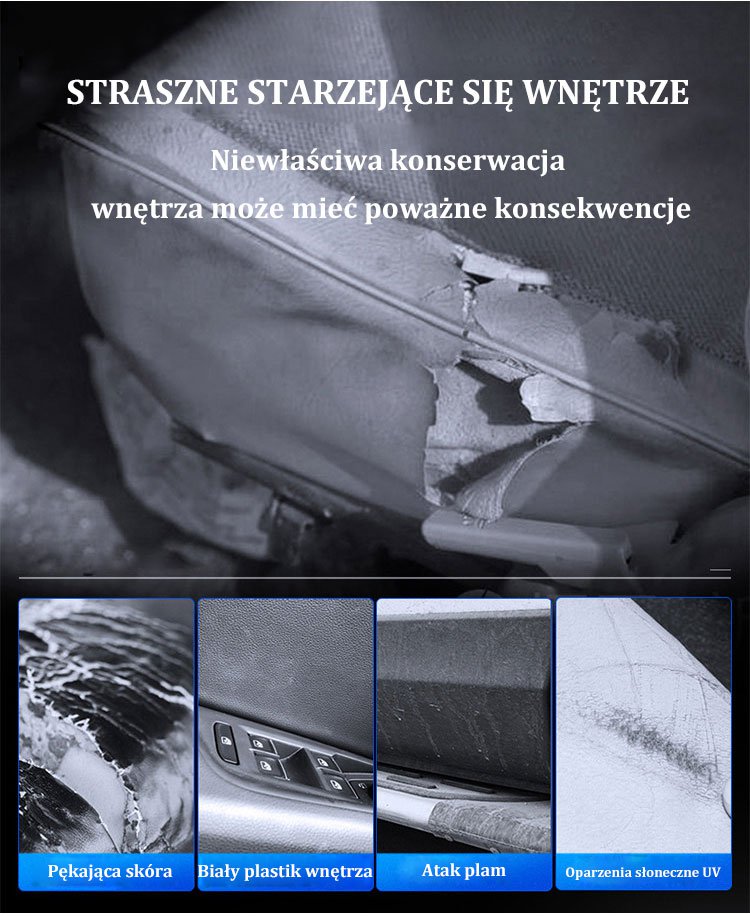 STRASZNE STARZEJĄCE SIĘ WNĘTRZE

Niewłaściwa konserwacja wnętrza może mieć poważne konsekwencje

Pękająca skóra

Biały plastik wnętrza

Atak plam

Oparzenia słoneczne UV